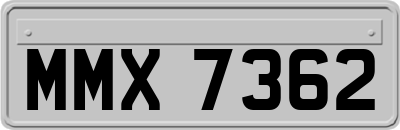 MMX 7362